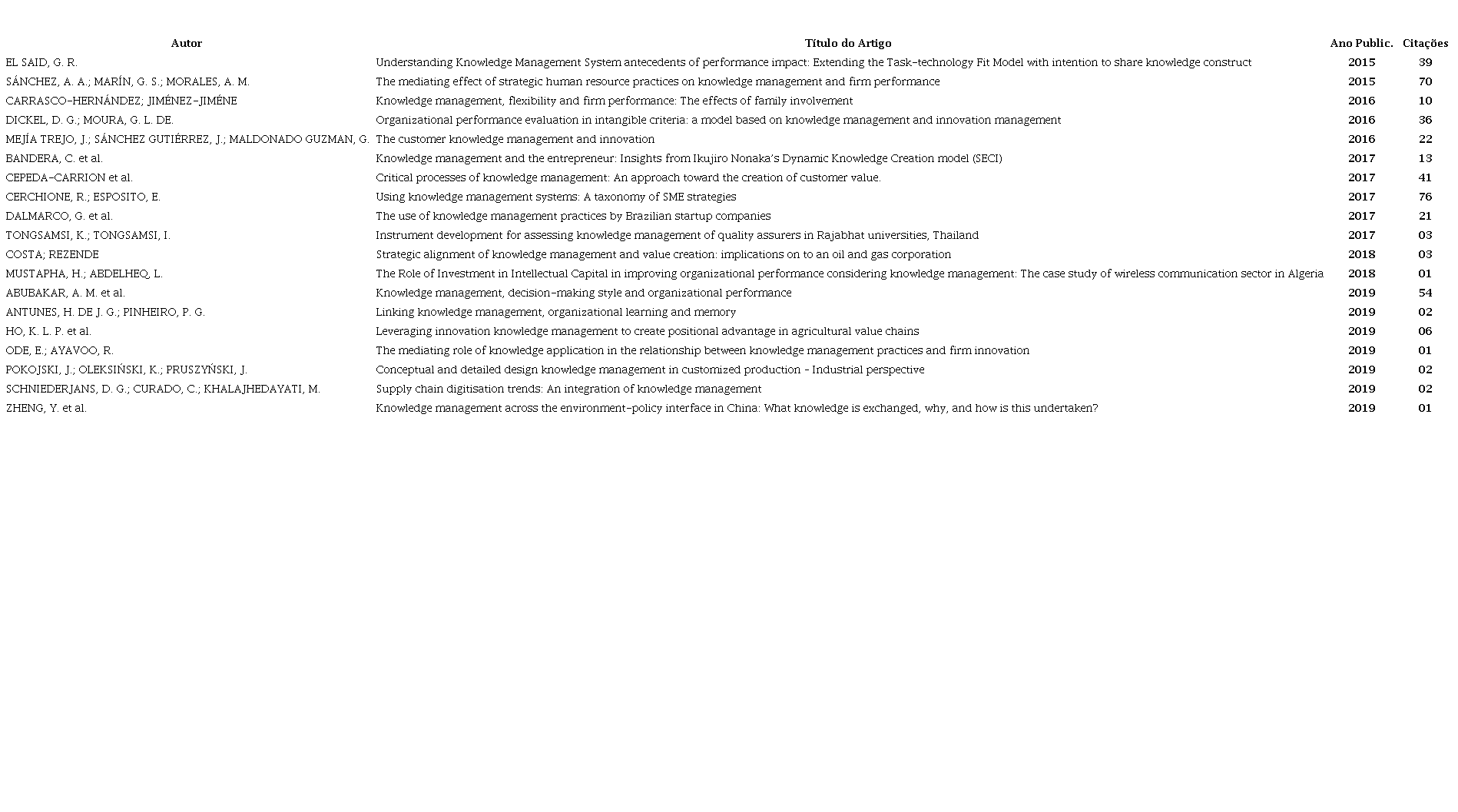 | Autor | Título do Artigo | Ano Public. | Citações |
|---|---|---|---|
| EL SAID, G. R. | Understanding Knowledge Management System antecedents of performance impact: Extending the Task-technology Fit Model with intention to share knowledge construct | 2015 | 39 |
| SÁNCHEZ, A. A.; MARÍN, G. S.; MORALES, A. M. | The mediating effect of strategic human resource practices on knowledge management and firm performance | 2015 | 70 |
| CARRASCO-HERNÁNDEZ; JIMÉNEZ-JIMÉNE | Knowledge management, flexibility and firm performance: The effects of family involvement | 2016 | 10 |
| DICKEL, D. G.; MOURA, G. L. DE. | Organizational performance evaluation in intangible criteria: a model based on knowledge management and innovation management | 2016 | 36 |
| MEJÍA TREJO, J.; SÁNCHEZ GUTIÉRREZ, J.; MALDONADO GUZMAN, G. | The customer knowledge management and innovation | 2016 | 22 |
| BANDERA, C. et al. | Knowledge management and the entrepreneur: Insights from Ikujiro Nonaka's Dynamic Knowledge Creation model (SECI) | 2017 | 13 |
| CEPEDA-CARRION et al. | Critical processes of knowledge management: An approach toward the creation of customer value. | 2017 | 41 |
| CERCHIONE, R.; ESPOSITO, E. | Using knowledge management systems: A taxonomy of SME strategies | 2017 | 76 |
| DALMARCO, G. et al. | The use of knowledge management practices by Brazilian startup companies | 2017 | 21 |
| TONGSAMSI, K.; TONGSAMSI, I. | Instrument development for assessing knowledge management of quality assurers in Rajabhat universities, Thailand | 2017 | 03 |
| COSTA; REZENDE | Strategic alignment of knowledge management and value creation: implications on to an oil and gas corporation | 2018 | 03 |
| MUSTAPHA, H.; ABDELHEQ, L. | The Role of Investment in Intellectual Capital in improving organizational performance considering knowledge management: The case study of wireless communication sector in Algeria | 2018 | 01 |
| ABUBAKAR, A. M. et al. | Knowledge management, decision-making style and organizational performance | 2019 | 54 |
| ANTUNES, H. DE J. G.; PINHEIRO, P. G. | Linking knowledge management, organizational learning and memory | 2019 | 02 |
| HO, K. L. P. et al. | Leveraging innovation knowledge management to create positional advantage in agricultural value chains | 2019 | 06 |
| ODE, E.; AYAVOO, R. | The mediating role of knowledge application in the relationship between knowledge management practices and firm innovation | 2019 | 01 |
| POKOJSKI, J.; OLEKSIŃSKI, K.; PRUSZYŃSKI, J. | Conceptual and detailed design knowledge management in customized production - Industrial perspective | 2019 | 02 |
| SCHNIEDERJANS, D. G.; CURADO, C.; KHALAJHEDAYATI, M. | Supply chain digitisation trends: An integration of knowledge management | 2019 | 02 |
| ZHENG, Y. et al. | Knowledge management across the environment-policy interface in China: What knowledge is exchanged, why, and how is this undertaken? | 2019 | 01 |